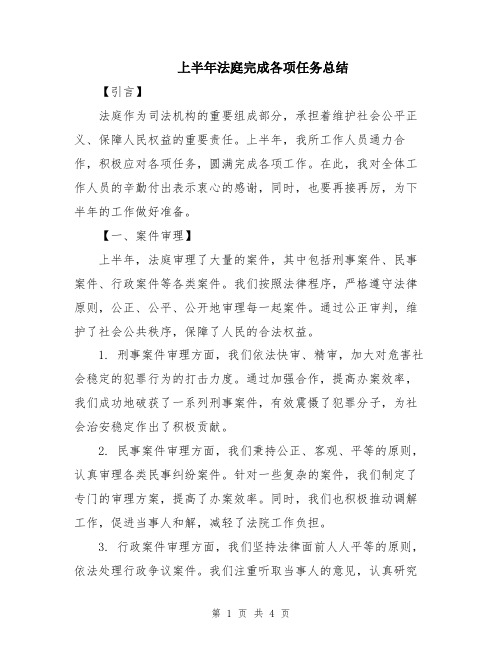 上半年法庭完成各项任务总结

【引言】

法庭作为司法机构的重要组成部分，承担着维护社会公平正义、保障人民权益的重要责任。上半年，我所工作人员通力合作，积极应对各项任务，圆满完成各项工作。在此，我对全体工作人员的辛勤付出表示衷心的感谢，同时，也要再接再厉，为下半年的工作做好准备。

【一、案件审理】

上半年，法庭审理了大量的案件，其中包括刑事案件、民事案件、行政案件等各类案件。我们按照法律程序，严格遵守法律原则，公正、公平、公开地审理每一起案件。通过公正审判，维护了社会公共秩序，保障了人民的合法权益。

1. 刑事案件审理方面，我们依法快审、精审，加大对危害社会稳定的犯罪行为的打击力度。通过加强合作，提高办案效率，我们成功地破获了一系列刑事案件，有效震慑了犯罪分子，为社会治安稳定作出了积极贡献。

2. 民事案件审理方面，我们秉持公正、客观、平等的原则，认真审理各类民事纠纷案件。针对一些复杂的案件，我们制定了专门的审理方案，提高了办案效率。同时，我们也积极推动调解工作，促进当事人和解，减轻了法院工作负担。

3. 行政案件审理方面，我们坚持法律面前人人平等的原则，依法处理行政争议案件。我们注重听取当事人的意见，认真研究

第 1 页 共 4 页